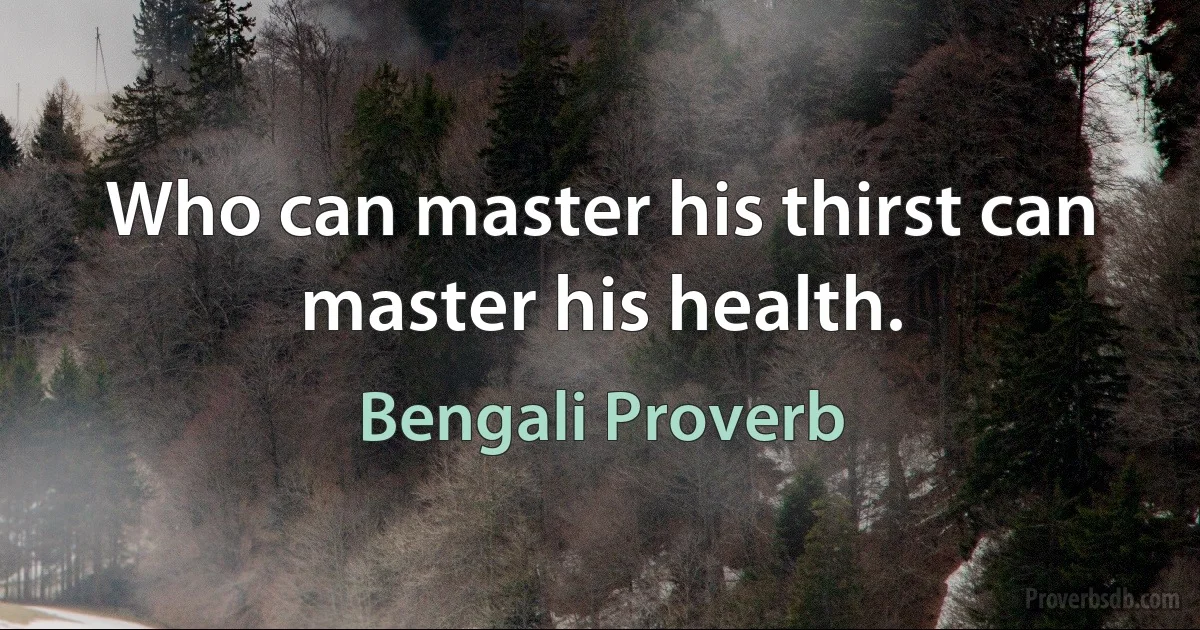 Who can master his thirst can master his health.

Bengali Proverb

Proverbsdb.com